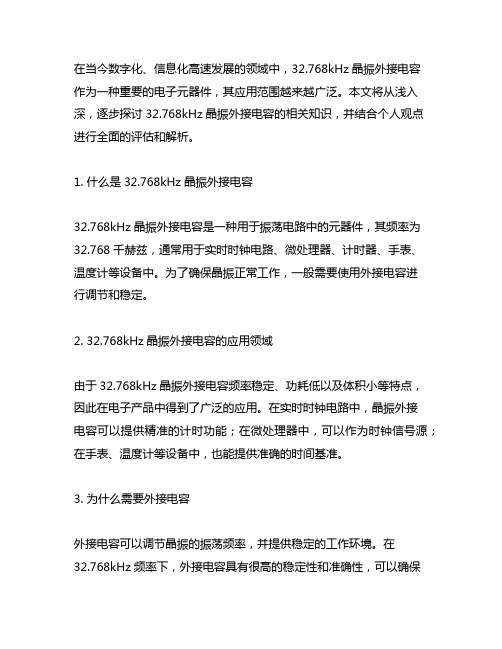 在当今数字化、信息化高速发展的领域中，32.768kHz 晶振外接电容作为一种重要的电子元器件，其应用范围越来越广泛。本文将从浅入深，逐步探讨 32.768kHz 晶振外接电容的相关知识，并结合个人观点进行全面的评估和解析。

1. 什么是 32.768kHz 晶振外接电容

32.768kHz 晶振外接电容是一种用于振荡电路中的元器件，其频率为 32.768 千赫兹，通常用于实时时钟电路、微处理器、计时器、手表、温度计等设备中。为了确保晶振正常工作，一般需要使用外接电容进行调节和稳定。

2. 32.768kHz 晶振外接电容的应用领域

由于 32.768kHz 晶振外接电容频率稳定、功耗低以及体积小等特点，因此在电子产品中得到了广泛的应用。在实时时钟电路中，晶振外接电容可以提供精准的计时功能；在微处理器中，可以作为时钟信号源；在手表、温度计等设备中，也能提供准确的时间基准。

3. 为什么需要外接电容

外接电容可以调节晶振的振荡频率，并提供稳定的工作环境。在 32.768kHz 频率下，外接电容具有很高的稳定性和准确性，可以确保